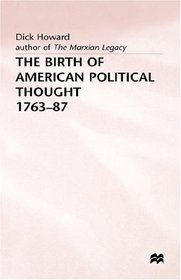 Dick Howard
author of The Marxian Legacy

THE BIRTH OF AMERICAN POLITICAL THOUGHT 1763–87